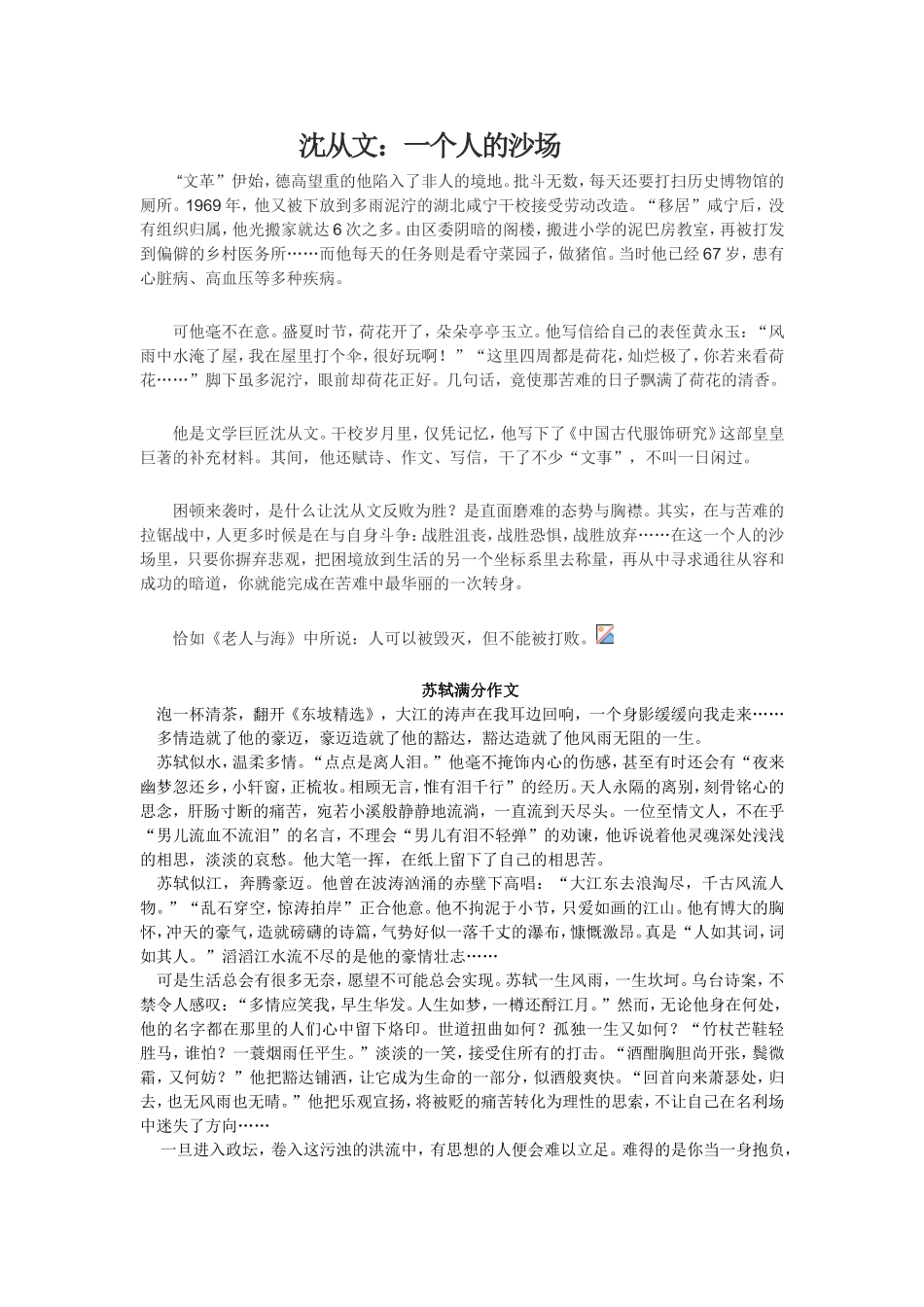 沈从文：一个人的沙场

“文革”伊始，德高望重的他陷入了非人的境地。批斗无数，每天还要打扫历史博物馆的厕所。1969年，他又被下放到多雨泥泞的湖北咸宁干校接受劳动改造。“移居”咸宁后，没有组织归属，他光搬家就达6次之多。由区委阴暗的阁楼，搬进小学的泥巴房教室，再被打发到偏僻的乡村医务所……而他每天的任务则是看守菜园子，做猪倌。当时他已经67岁，患有心脏病、高血压等多种疾病。

可他毫不在意。盛夏时节，荷花开了，朵朵亭亭玉立。他写信给自己的表侄黄永玉：“风雨中水淹了屋，我在屋里打个伞，很好玩啊！”“这里四周都是荷花，灿烂极了，你若来看荷花……”脚下虽多泥泞，眼前却荷花正好。几句话，竟使那苦难的日子飘满了荷花的清香。

他是文学巨匠沈从文。干校岁月里，仅凭记忆，他写下了《中国古代服饰研究》这部皇皇巨著的补充材料。其间，他还赋诗、作文、写信，干了不少“文事”，不叫一日闲过。

困顿来袭时，是什么让沈从文反败为胜？是直面磨难的态势与胸襟。其实，在与苦难的拉锯战中，人更多时候是在与自身斗争：战胜沮丧，战胜恐惧，战胜放弃……在这一个人的沙场里，只要你摒弃悲观，把困境放到生活的另一个坐标系里去称量，再从中寻求通往从容和成功的暗道，你就能完成在苦难中最华丽的一次转身。

恰如《老人与海》中所说：人可以被毁灭，但不能被打败。

苏轼满分作文

泡一杯清茶，翻开《东坡精选》，大江的涛声在我耳边回响，一个身影缓缓向我走来……

多情造就了他的豪迈，豪迈造就了他的豁达，豁达造就了他风雨无阻的一生。

苏轼似水，温柔多情。“点点是离人泪。”他毫不掩饰内心的伤感，甚至有时还会有“夜来幽梦忽还乡，小轩窗，正梳妆。相顾无言，惟有泪千行”的经历。天人永隔的离别，刻骨铭心的思念，肝肠寸断的痛苦，宛若小溪般静静地流淌，一直流到天尽头。一位至情文人，不在乎“男儿流血不流泪”的名言，不理会“男儿有泪不轻弹”的劝谏，他诉说着他灵魂深处浅浅的相思，淡淡的哀愁。他大笔一挥，在纸上留下了自己的相思苦。

苏轼似江，奔腾豪迈。他曾在波涛汹涌的赤壁下高唱：“大江东去浪淘尽，千古风流人物。”“乱石穿空，惊涛拍岸”正合他意。他不拘泥于小节，只爱如画的江山。他有博大的胸怀，冲天的豪气，造就磅礴的诗篇，气势好似一落千丈的瀑布，慷慨激昂。真是“人如其词，词如其人。”滔滔江水流不尽的是他的豪情壮志……

可是生活总会有很多无奈，愿望不可能总会实现。苏轼一生风雨，一生坎坷。乌台诗案，不禁令人感叹：“多情应笑我，早生华发。人生如梦，一樽还酹江月。”然而，无论他身在何处，他的名字都在那里的人们心中留下烙印。世道扭曲如何？孤独一生又如何？“竹杖芒鞋轻胜马，谁怕？一蓑烟雨任平生。”淡淡的一笑，接受住所有的打击。“酒酣胸胆尚开张，鬓微霜，又何妨？”他把豁达铺洒，让它成为生命的一部分，似酒般爽快。“回首向来萧瑟处，归去，也无风雨也无晴。”他把乐观宣扬，将被贬的痛苦转化为理性的思索，不让自己在名利场中迷失了方向……

一旦进入政坛，卷入这污浊的洪流中，有思想的人便会难以立足。难得的是你当一身抱负，